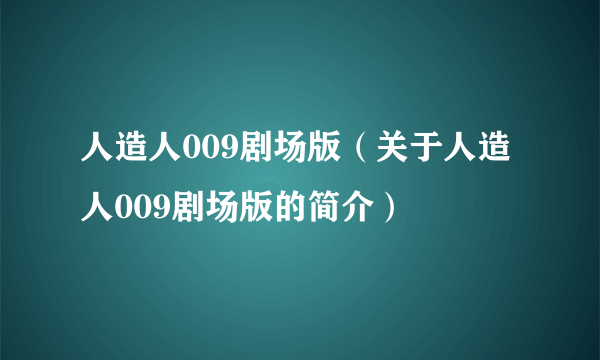 人造人009剧场版（关于人造人009剧场版的简介）